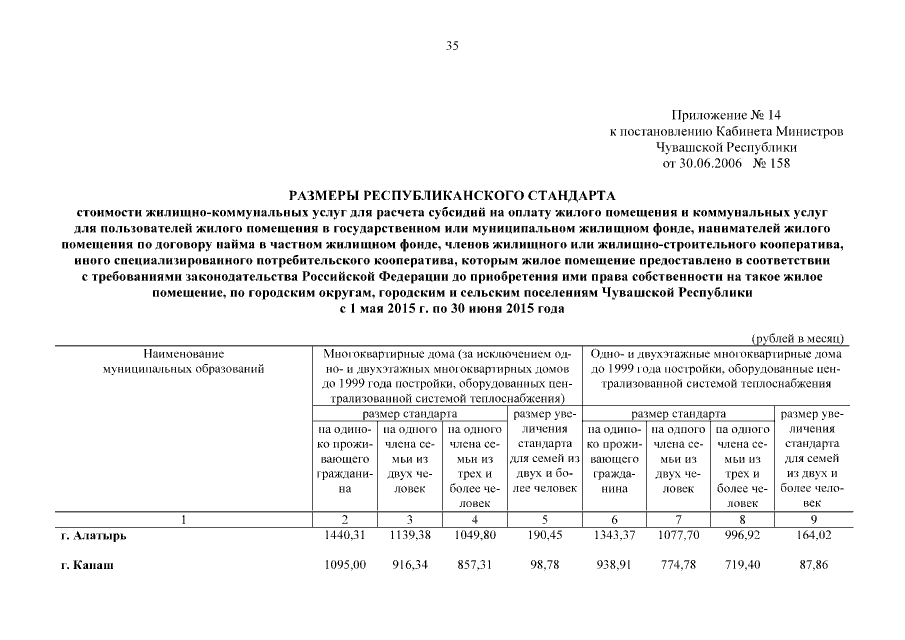 35

Приложение № 14
к постановлению Кабинета Министров
Чувашской Республики
от 30.06.2006 № 158

РАЗМЕРЫ РЕСПУБЛИКАНСКОГО СТАНДАРТА
стоимости жилищно-коммунальных услуг для расчета субсидий на оплату жилого помещения и коммунальных услуг для пользователей жилого помещения в государственном или муниципальном жилищном фонде, нанимателей жилого помещения по договору найма в частном жилищном фонде, членов жилищного или жилищно-строительного кооператива, иного специализированного потребительского кооператива, которым жилое помещение предоставлено в соответствии с требованиями законодательства Российской Федерации до приобретения ими права собственности на такое жилое помещение, по городским округам, городским и сельским поселениям Чувашской Республики
с 1 мая 2015 г. по 30 июня 2015 года

(рублей в месяц)

| Наименование муниципальных образований | Многоквартирные дома (за исключением одно- и двухэтажных многоквартирных домов до 1999 года постройки, оборудованных централизованной системой теплоснабжения) | | | | Одно- и двухэтажные многоквартирные дома до 1999 года постройки, оборудованные централизованной системой теплоснабжения | | | |
|---|---|---|---|---|---|---|---|---|
| | размер стандарта | | | размер увеличения стандарта для семей из двух и более человек | размер стандарта | | | размер увеличения стандарта для семей из двух и более человек |
| | на одиноко проживающего гражданина | на одного члена семьи из двух человек | на одного члена семьи из трех и более человек | | на одиноко проживающего гражданина | на одного члена семьи из двух человек | на одного члена семьи из трех и более человек | |
| 1 | 2 | 3 | 4 | 5 | 6 | 7 | 8 | 9 |
| г. Алатырь | 1440,31 | 1139,38 | 1049,80 | 190,45 | 1343,37 | 1077,70 | 996,92 | 164,02 |
| г. Канаш | 1095,00 | 916,34 | 857,31 | 98,78 | 938,91 | 774,78 | 719,40 | 87,86 |